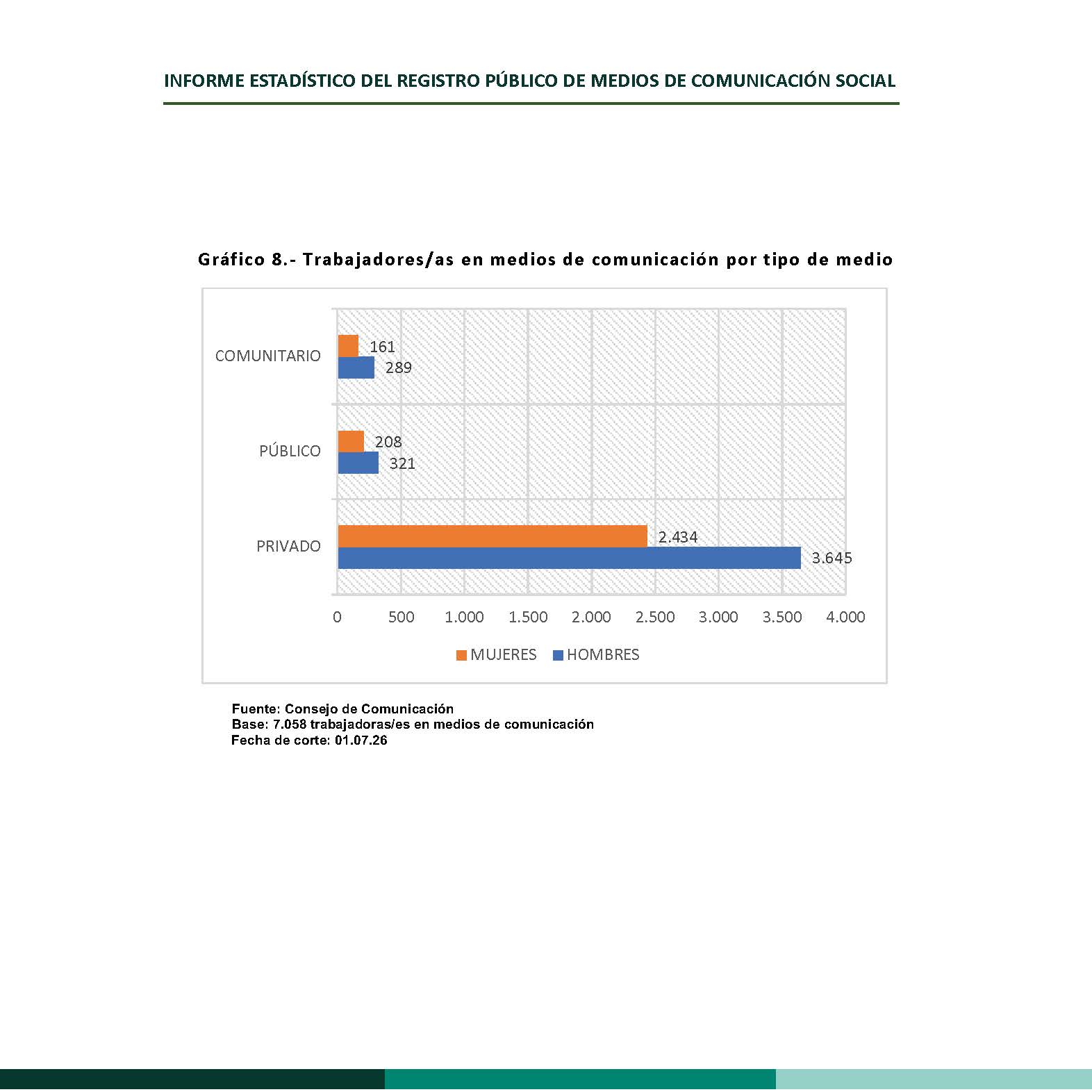 INFORME ESTADÍSTICO DEL REGISTRO PÚBLICO DE MEDIOS DE COMUNICACIÓN SOCIAL

Gráfico 8.- Trabajadores/as en medios de comunicación por tipo de medio

COMUNITARIO
161
289

PÚBLICO
208
321

PRIVADO
2.434
3.645

0 500 1.000 1.500 2.000 2.500 3.000 3.500 4.000

MUJERES HOMBRES

Fuente: Consejo de Comunicación
Base: 7.058 trabajadoras/es en medios de comunicación
Fecha de corte: 01.07.26